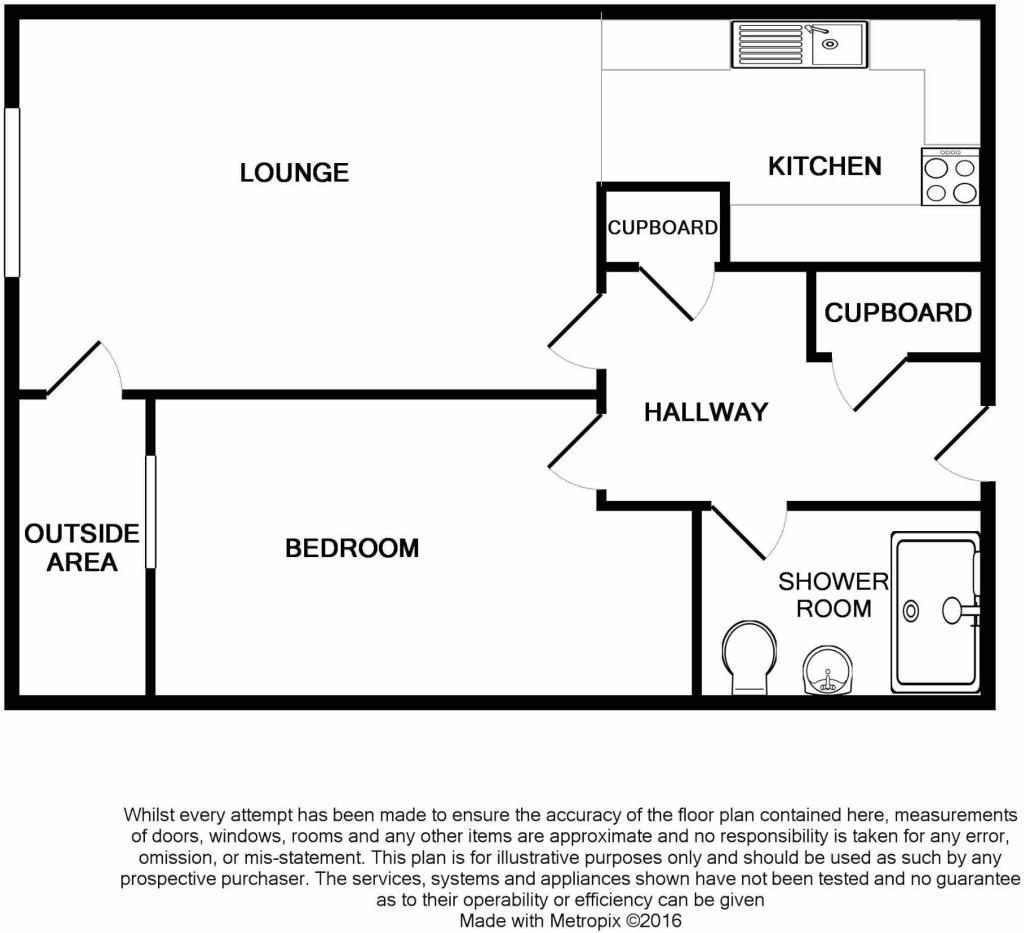 LOUNGE

KITCHEN

CUPBOARD

CUPBOARD

HALLWAY

OUTSIDE AREA

BEDROOM

SHOWER ROOM

Whilst every attempt has been made to ensure the accuracy of the floor plan contained here, measurements of doors, windows, rooms and any other items are approximate and no responsibility is taken for any error, omission, or mis-statement. This plan is for illustrative purposes only and should be used as such by any prospective purchaser. The services, systems and appliances shown have not been tested and no guarantee as to their operability or efficiency can be given
Made with Metropix ©2016